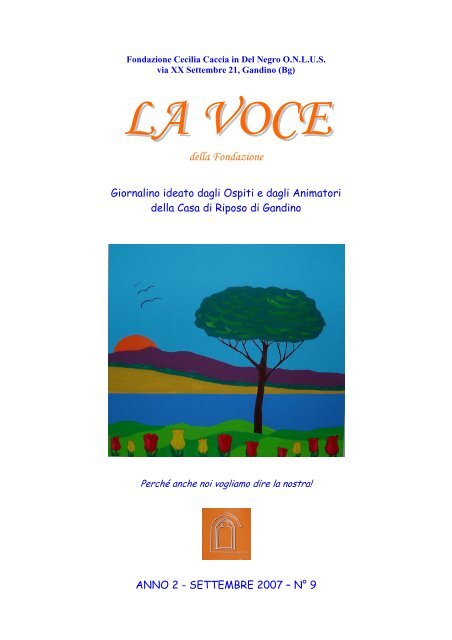 Fondazione Cecilia Caccia in Del Negro O.N.L.U.S.
via XX Settembre 21, Gandino (Bg)

LA VOCE

della Fondazione

Giornalino ideato dagli Ospiti e dagli Animatori
della Casa di Riposo di Gandino

Perché anche noi vogliamo dire la nostra!

ANNO 2 - SETTEMBRE 2007 – N° 9